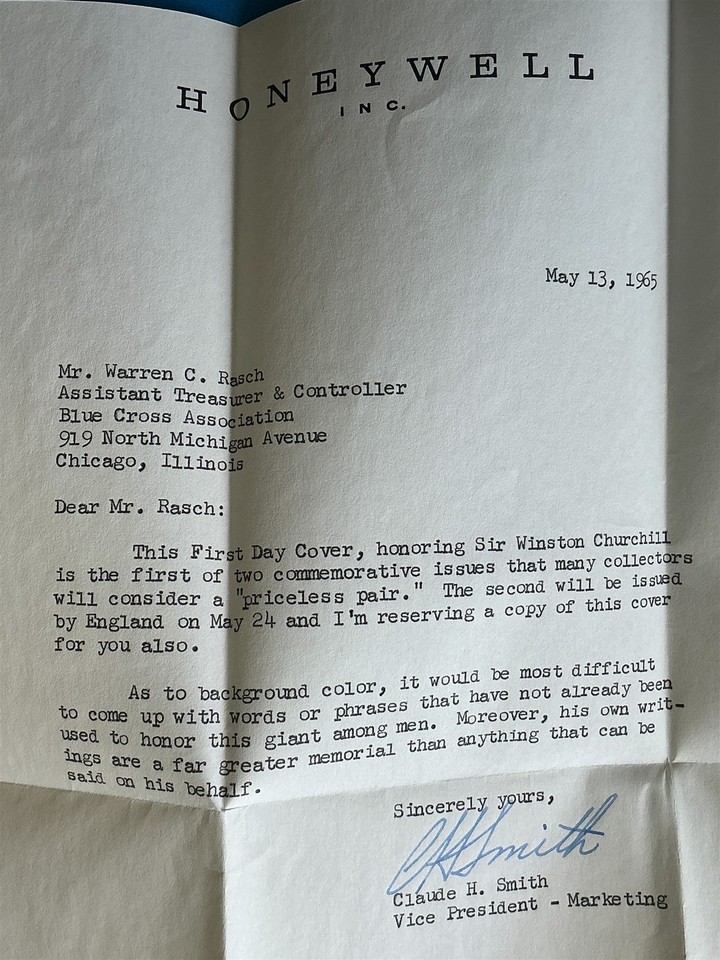 HONEYWELL
INC.

May 13, 1965

Mr. Warren C. Rasch
Assistant Treasurer & Controller
Blue Cross Association
919 North Michigan Avenue
Chicago, Illinois

Dear Mr. Rasch:

This First Day Cover, honoring Sir Winston Churchill is the first of two commemorative issues that many collectors will consider a "priceless pair." The second will be issued by England on May 24 and I'm reserving a copy of this cover for you also.

As to background color, it would be most difficult to come up with words or phrases that have not already been used to honor this giant among men. Moreover, his own writings are a far greater memorial than anything that can be said on his behalf.

Sincerely yours,

CHSmith

Claude H. Smith
Vice President - Marketing